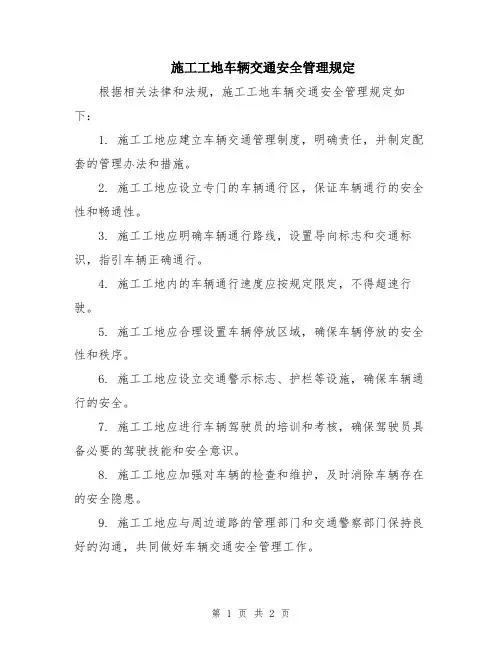 施工工地车辆交通安全管理规定

根据相关法律和法规，施工工地车辆交通安全管理规定如下：

1. 施工工地应建立车辆交通管理制度，明确责任，并制定配套的管理办法和措施。

2. 施工工地应设立专门的车辆通行区，保证车辆通行的安全性和畅通性。

3. 施工工地应明确车辆通行路线，设置导向标志和交通标识，指引车辆正确通行。

4. 施工工地内的车辆通行速度应按规定限定，不得超速行驶。

5. 施工工地应合理设置车辆停放区域，确保车辆停放的安全性和秩序。

6. 施工工地应设立交通警示标志、护栏等设施，确保车辆通行的安全。

7. 施工工地应进行车辆驾驶员的培训和考核，确保驾驶员具备必要的驾驶技能和安全意识。

8. 施工工地应加强对车辆的检查和维护，及时消除车辆存在的安全隐患。

9. 施工工地应与周边道路的管理部门和交通警察部门保持良好的沟通，共同做好车辆交通安全管理工作。

第 1 页 共 2 页